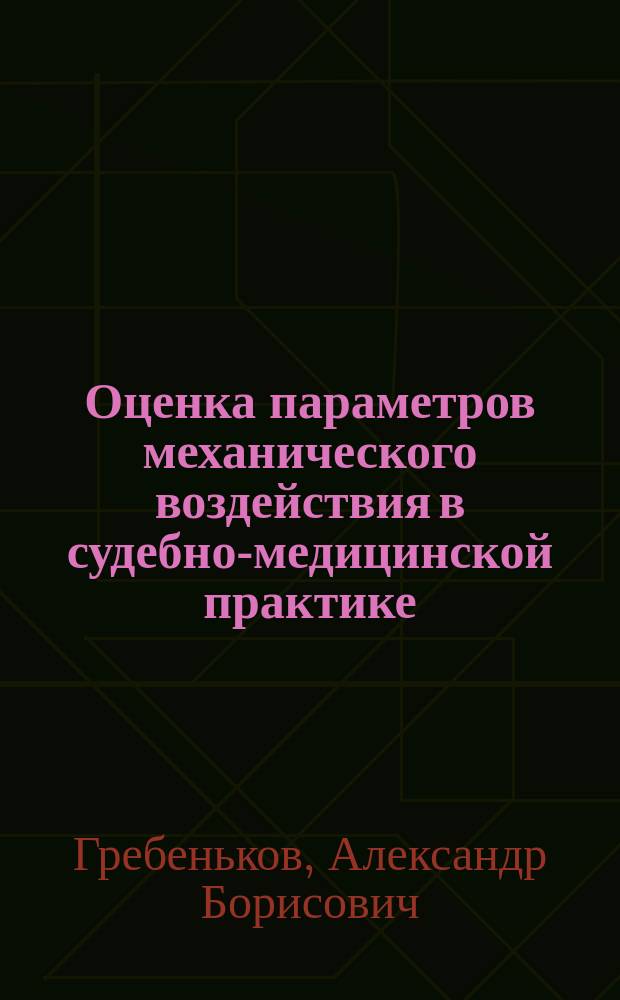 Оценка параметров механического воздействия в судебно-медицинской практике

Гребеньков, Александр Борисович